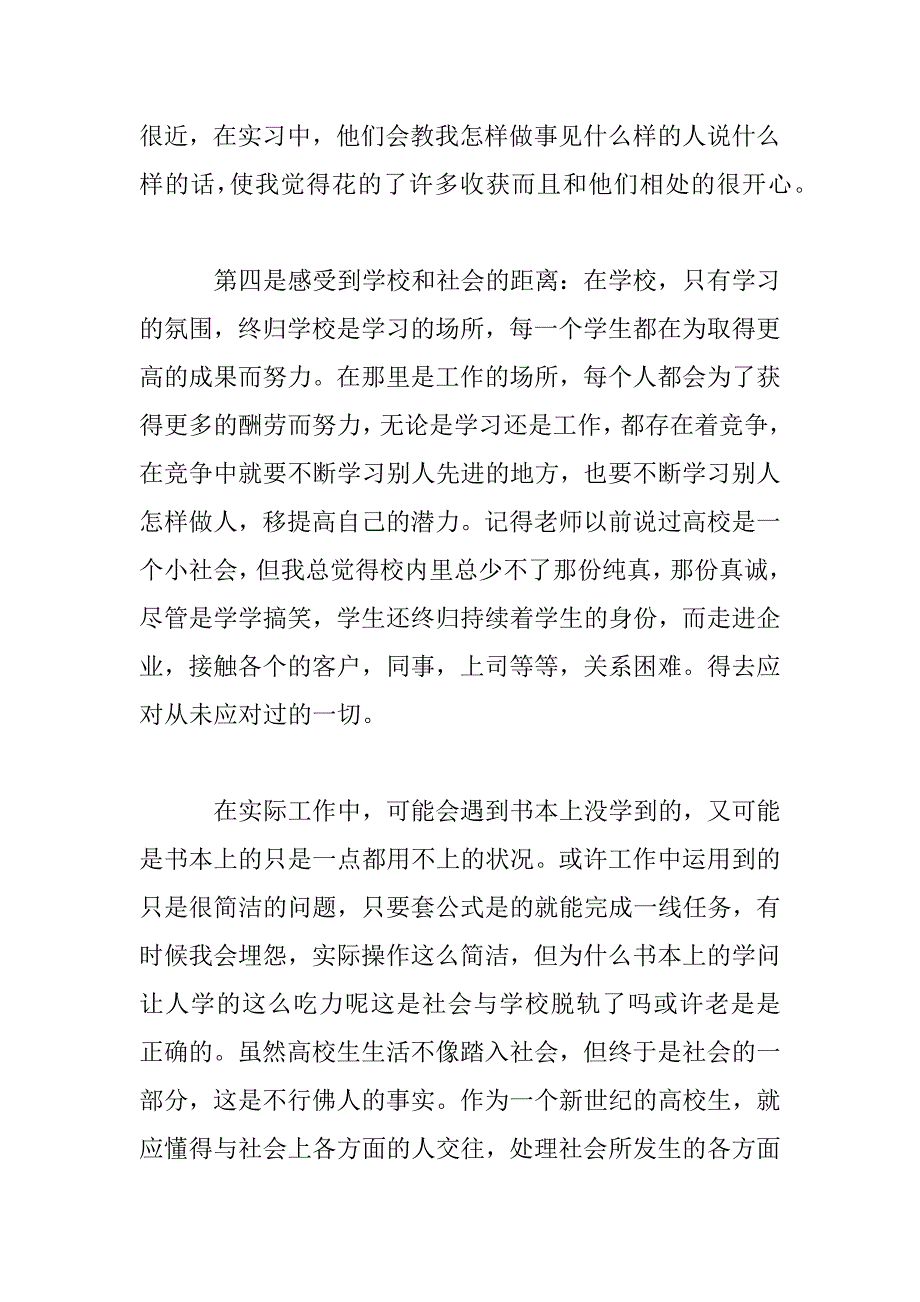 很近，在实习中，他们会教我怎样做事见什么样的人说什么样的话，使我觉得花的了许多收获而且和他们相处的很开心。

第四是感受到学校和社会的距离：在学校，只有学习的氛围，终归学校是学习的场所，每一个学生都在为取得更高的成果而努力。在那里是工作的场所，每个人都会为了获得更多的酬劳而努力，无论是学习还是工作，都存在着竞争，在竞争中就要不断学习别人先进的地方，也要不断学习别人怎样做人，移提高自己的潜力。记得老师以前说过高校是一个小社会，但我总觉得校内里总少不了那份纯真，那份真诚，尽管是学学搞笑，学生还终归持续着学生的身份，而走进企业，接触各个的客户，同事，上司等等，关系困难。得去应对从未应对过的一切。

在实际工作中，可能会遇到书本上没学到的，又可能是书本上的只是一点都用不上的状况。或许工作中运用到的只是很简洁的问题，只要套公式是的就能完成一线任务，有时候我会埋怨，实际操作这么简洁，但为什么书本上的学问让人学的这么吃力呢这是社会与学校脱轨了吗或许老是是正确的。虽然高校生生活不像踏入社会，但终于是社会的一部分，这是不行佛人的事实。作为一个新世纪的高校生，就应懂得与社会上各方面的人交往，处理社会所发生的各方面